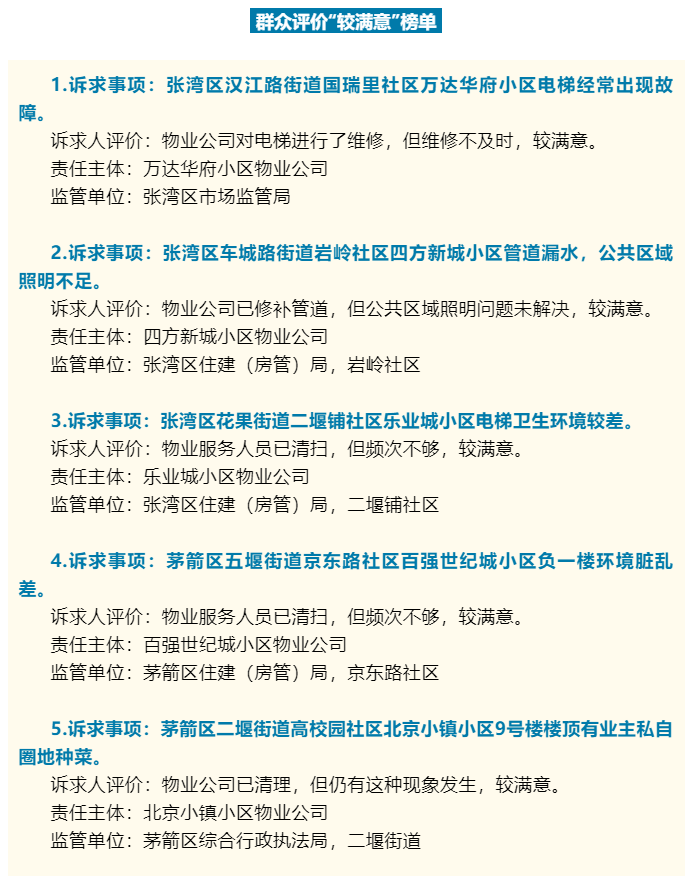 群众评价“较满意”榜单

1.诉求事项：张湾区汉江路街道国瑞里社区万达华府小区电梯经常出现故障。
诉求人评价：物业公司对电梯进行了维修，但维修不及时，较满意。
责任主体：万达华府小区物业公司
监管单位：张湾区市场监管局

2.诉求事项：张湾区车城路街道岩岭社区四方新城小区管道漏水，公共区域照明不足。
诉求人评价：物业公司已修补管道，但公共区域照明问题未解决，较满意。
责任主体：四方新城小区物业公司
监管单位：张湾区住建（房管）局，岩岭社区

3.诉求事项：张湾区花果街道二堰铺社区乐业城小区电梯卫生环境较差。
诉求人评价：物业服务人员已清扫，但频次不够，较满意。
责任主体：乐业城小区物业公司
监管单位：张湾区住建（房管）局，二堰铺社区

4.诉求事项：茅箭区五堰街道京东路社区百强世纪城小区负一楼环境脏乱差。
诉求人评价：物业服务人员已清扫，但频次不够，较满意。
责任主体：百强世纪城小区物业公司
监管单位：茅箭区住建（房管）局，京东路社区

5.诉求事项：茅箭区二堰街道高校园社区北京小镇小区9号楼楼顶有业主私自圈地种菜。
诉求人评价：物业公司已清理，但仍有这种现象发生，较满意。
责任主体：北京小镇小区物业公司
监管单位：茅箭区综合行政执法局，二堰街道